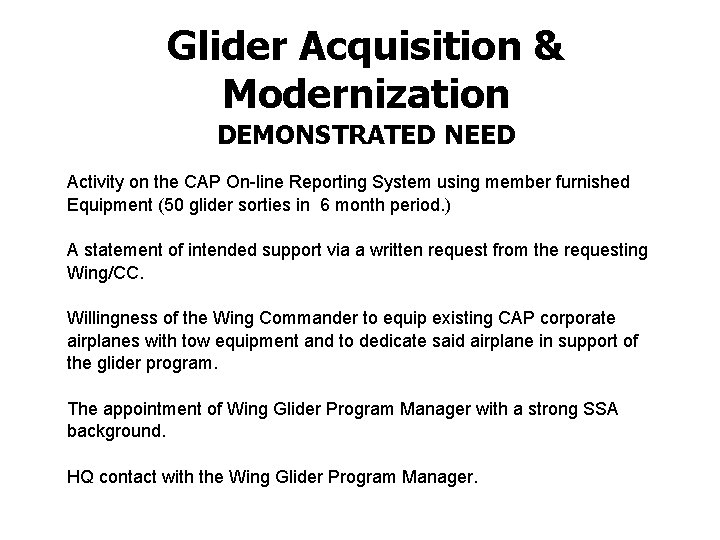 Glider Acquisition & Modernization
DEMONSTRATED NEED

Activity on the CAP On-line Reporting System using member furnished Equipment (50 glider sorties in 6 month period.)

A statement of intended support via a written request from the requesting Wing/CC.

Willingness of the Wing Commander to equip existing CAP corporate airplanes with tow equipment and to dedicate said airplane in support of the glider program.

The appointment of Wing Glider Program Manager with a strong SSA background.

HQ contact with the Wing Glider Program Manager.